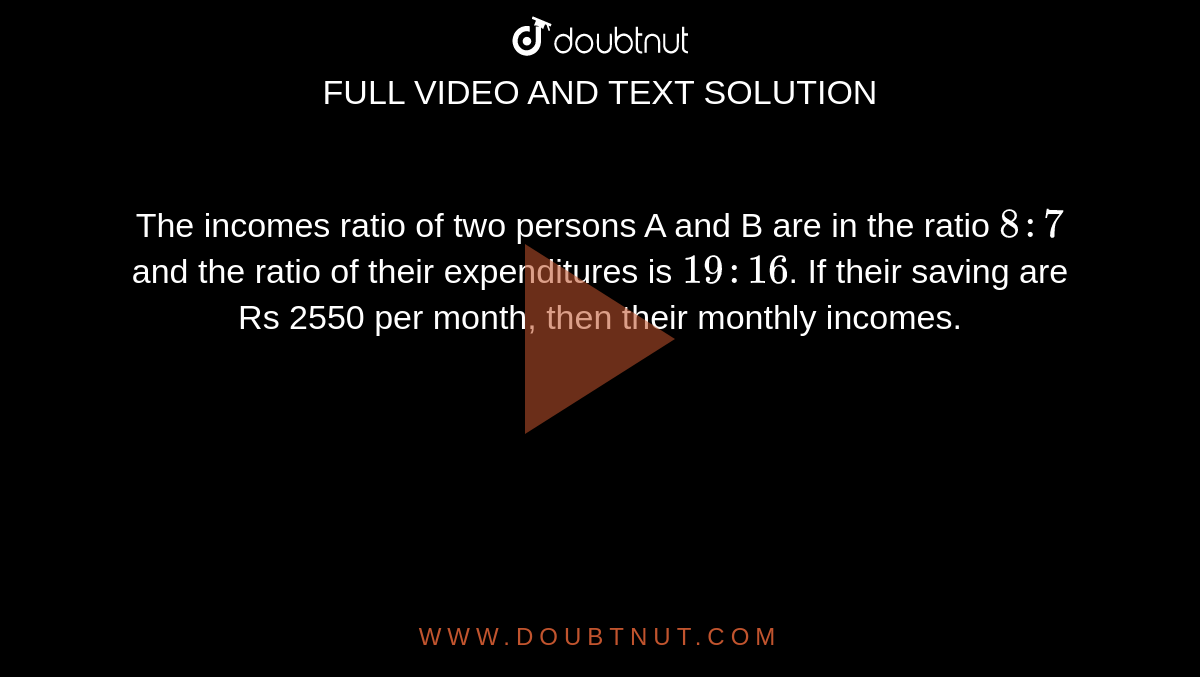 doubtnut

FULL VIDEO AND TEXT SOLUTION

The incomes ratio of two persons A and B are in the ratio $8:7$ and the ratio of their expenditures is $19:16$. If their saving are Rs 2550 per month, then their monthly incomes.

WWW.DOUBTNUT.COM